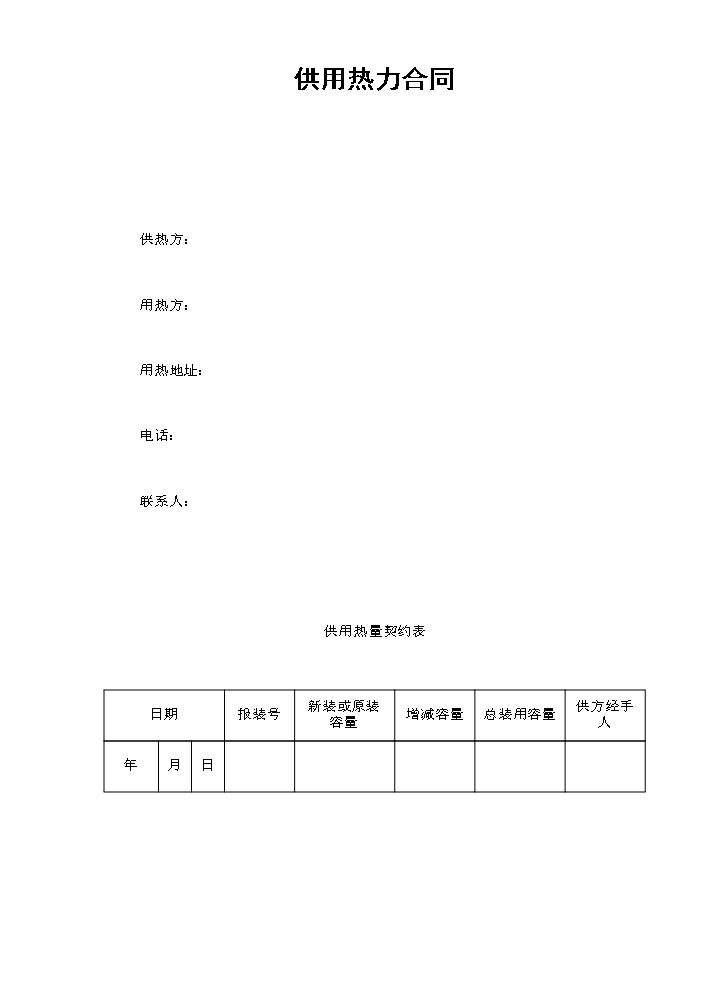 供用热力合同

供热方：

用热方：

用热地址：

电话：

联系人：

供用热量契约表

| 日期 | | | 报装号 | 新装或原装容量 | 增减容量 | 总装用容量 | 供方经手人 |
|---|---|---|---|---|---|---|---|
| 年 | 月 | 日 | | | | | |